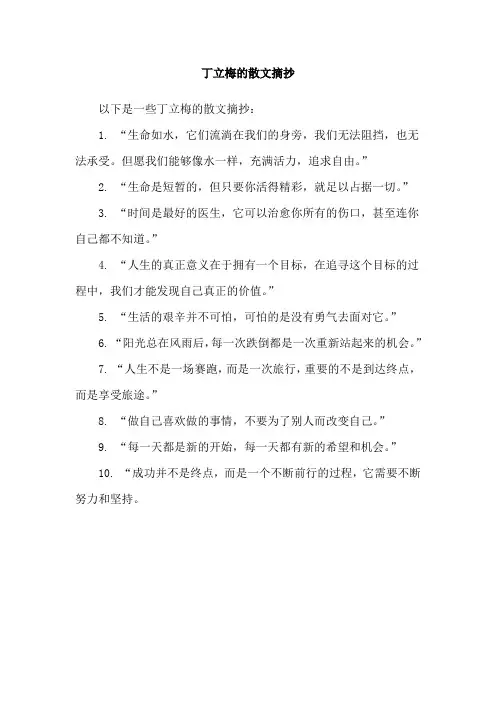 丁立梅的散文摘抄

以下是一些丁立梅的散文摘抄：

1. “生命如水，它们流淌在我们的身旁，我们无法阻挡，也无法承受。但愿我们能够像水一样，充满活力，追求自由。”

2. “生命是短暂的，但只要你活得精彩，就足以占据一切。”

3. “时间是最好的医生，它可以治愈你所有的伤口，甚至连你自己都不知道。”

4. “人生的真正意义在于拥有一个目标，在追寻这个目标的过程中，我们才能发现自己真正的价值。”

5. “生活的艰辛并不可怕，可怕的是没有勇气去面对它。”

6. “阳光总在风雨后，每一次跌倒都是一次重新站起来的机会。”

7. “人生不是一场赛跑，而是一次旅行，重要的不是到达终点，而是享受旅途。”

8. “做自己喜欢做的事情，不要为了别人而改变自己。”

9. “每一天都是新的开始，每一天都有新的希望和机会。”

10. “成功并不是终点，而是一个不断前行的过程，它需要不断努力和坚持。